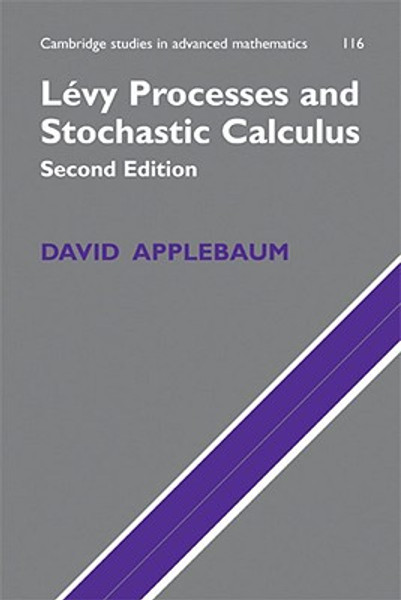 Cambridge studies in advanced mathematics 116

Lévy Processes and Stochastic Calculus
Second Edition

DAVID APPLEBAUM